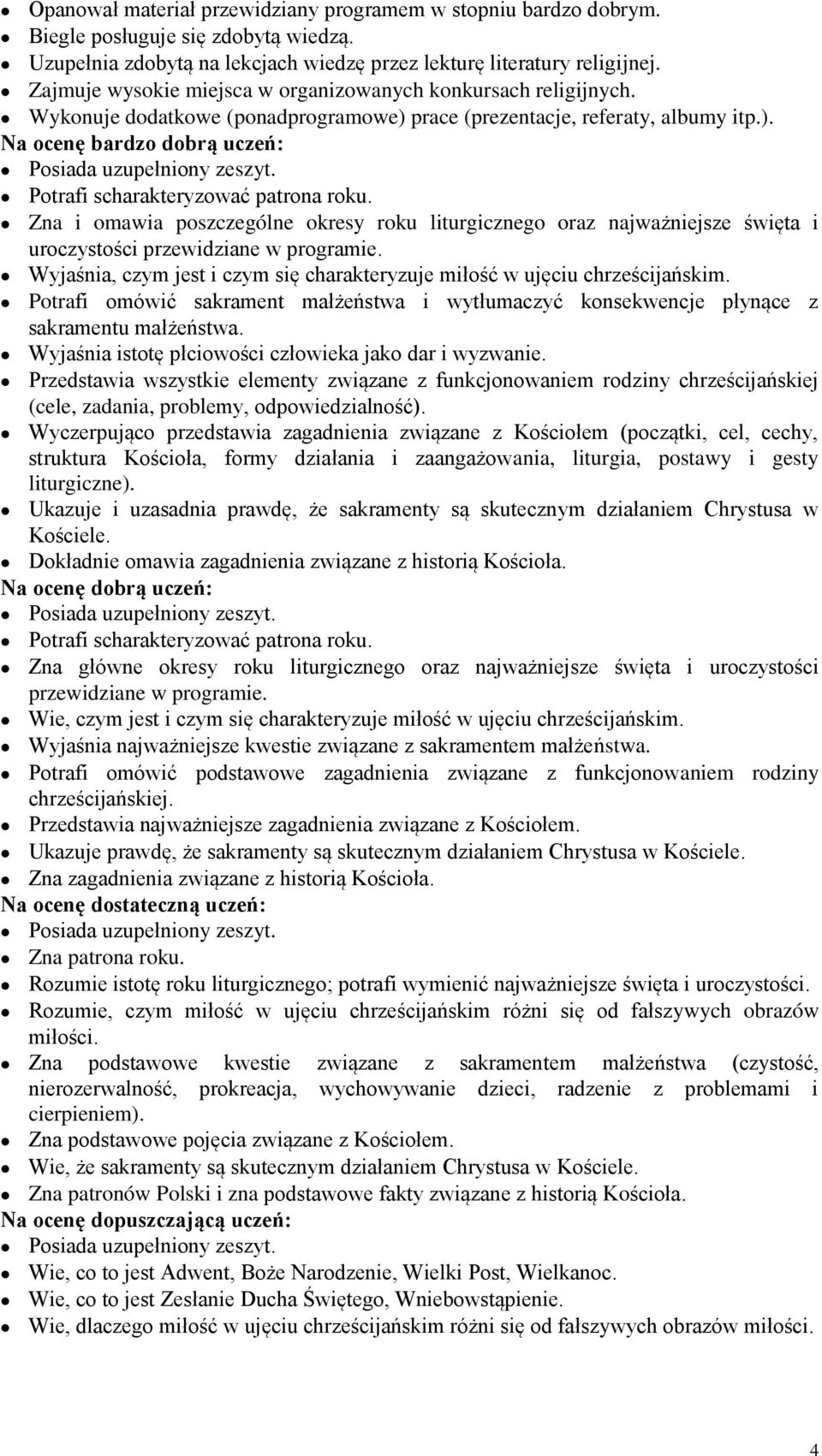 - Opanował materiał przewidziany programem w stopniu bardzo dobrym.
- Biegle posługuje się zdobytą wiedzą.
- Uzupełnia zdobytą na lekcjach wiedzę przez lekturę literatury religijnej.
- Zajmuje wysokie miejsca w organizowanych konkursach religijnych.
- Wykonuje dodatkowe (ponadprogramowe) prace (prezentacje, referaty, albumy itp.).

Na ocenę bardzo dobrą uczeń:
- Posiada uzupełniony zeszyt.
- Potrafi scharakteryzować patrona roku.
- Zna i omawia poszczególne okresy roku liturgicznego oraz najważniejsze święta i uroczystości przewidziane w programie.
- Wyjaśnia, czym jest i czym się charakteryzuje miłość w ujęciu chrześcijańskim.
- Potrafi omówić sakrament małżeństwa i wytłumaczyć konsekwencje płynące z sakramentu małżeństwa.
- Wyjaśnia istotę płciowości człowieka jako dar i wyzwanie.
- Przedstawia wszystkie elementy związane z funkcjonowaniem rodziny chrześcijańskiej (cele, zadania, problemy, odpowiedzialność).
- Wyczerpująco przedstawia zagadnienia związane z Kościołem (początki, cel, cechy, struktura Kościoła, formy działania i zaangażowania, liturgia, postawy i gesty liturgiczne).
- Ukazuje i uzasadnia prawdę, że sakramenty są skutecznym działaniem Chrystusa w Kościele.
- Dokładnie omawia zagadnienia związane z historią Kościoła.

Na ocenę dobrą uczeń:
- Posiada uzupełniony zeszyt.
- Potrafi scharakteryzować patrona roku.
- Zna główne okresy roku liturgicznego oraz najważniejsze święta i uroczystości przewidziane w programie.
- Wie, czym jest i czym się charakteryzuje miłość w ujęciu chrześcijańskim.
- Wyjaśnia najważniejsze kwestie związane z sakramentem małżeństwa.
- Potrafi omówić podstawowe zagadnienia związane z funkcjonowaniem rodziny chrześcijańskiej.
- Przedstawia najważniejsze zagadnienia związane z Kościołem.
- Ukazuje prawdę, że sakramenty są skutecznym działaniem Chrystusa w Kościele.
- Zna zagadnienia związane z historią Kościoła.

Na ocenę dostateczną uczeń:
- Posiada uzupełniony zeszyt.
- Zna patrona roku.
- Rozumie istotę roku liturgicznego; potrafi wymienić najważniejsze święta i uroczystości.
- Rozumie, czym miłość w ujęciu chrześcijańskim różni się od fałszywych obrazów miłości.
- Zna podstawowe kwestie związane z sakramentem małżeństwa (czystość, nierozerwalność, prokreacja, wychowywanie dzieci, radzenie z problemami i cierpieniem).
- Zna podstawowe pojęcia związane z Kościołem.
- Wie, że sakramenty są skutecznym działaniem Chrystusa w Kościele.
- Zna patronów Polski i zna podstawowe fakty związane z historią Kościoła.

Na ocenę dopuszczającą uczeń:
- Posiada uzupełniony zeszyt.
- Wie, co to jest Adwent, Boże Narodzenie, Wielki Post, Wielkanoc.
- Wie, co to jest Zesłanie Ducha Świętego, Wniebowstąpienie.
- Wie, dlaczego miłość w ujęciu chrześcijańskim różni się od fałszywych obrazów miłości.

4